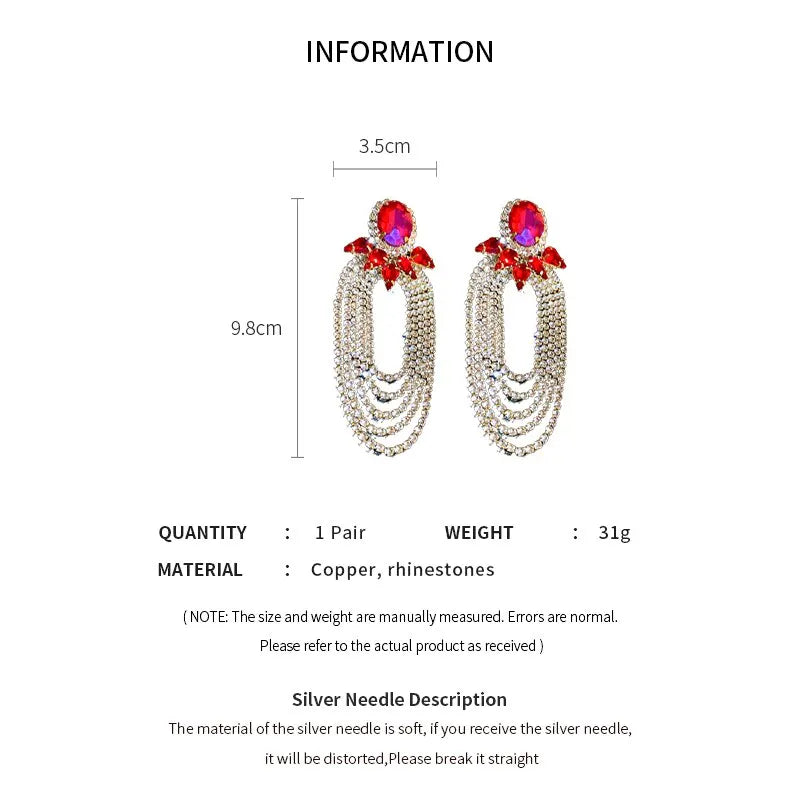 INFORMATION

3.5cm

9.8cm

QUANTITY : 1 Pair WEIGHT : 31g
MATERIAL : Copper, rhinestones

( NOTE: The size and weight are manually measured. Errors are normal. Please refer to the actual product as received )

Silver Needle Description
The material of the silver needle is soft, if you receive the silver needle, it will be distorted,Please break it straight